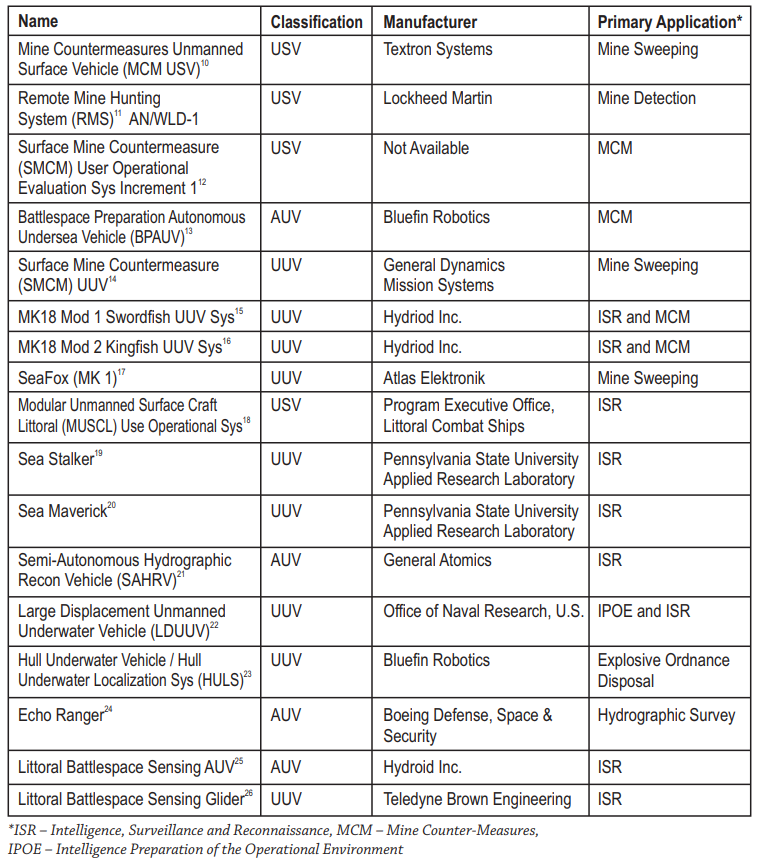 | Name | Classification | Manufacturer | Primary Application* |
|---|---|---|---|
| Mine Countermeasures Unmanned Surface Vehicle (MCM USV)$^{10}$ | USV | Textron Systems | Mine Sweeping |
| Remote Mine Hunting System (RMS)$^{11}$ AN/WLD-1 | USV | Lockheed Martin | Mine Detection |
| Surface Mine Countermeasure (SMCM) User Operational Evaluation Sys Increment 1$^{12}$ | USV | Not Available | MCM |
| Battlespace Preparation Autonomous Undersea Vehicle (BPAUV)$^{13}$ | AUV | Bluefin Robotics | MCM |
| Surface Mine Countermeasure (SMCM) UUV$^{14}$ | UUV | General Dynamics Mission Systems | Mine Sweeping |
| MK18 Mod 1 Swordfish UUV Sys$^{15}$ | UUV | Hydriod Inc. | ISR and MCM |
| MK18 Mod 2 Kingfish UUV Sys$^{16}$ | UUV | Hydriod Inc. | ISR and MCM |
| SeaFox (MK 1)$^{17}$ | UUV | Atlas Elektronik | Mine Sweeping |
| Modular Unmanned Surface Craft Littoral (MUSCL) Use Operational Sys$^{18}$ | USV | Program Executive Office, Littoral Combat Ships | ISR |
| Sea Stalker$^{19}$ | UUV | Pennsylvania State University Applied Research Laboratory | ISR |
| Sea Maverick$^{20}$ | UUV | Pennsylvania State University Applied Research Laboratory | ISR |
| Semi-Autonomous Hydrographic Recon Vehicle (SAHRV)$^{21}$ | AUV | General Atomics | ISR |
| Large Displacement Unmanned Underwater Vehicle (LDUUV)$^{22}$ | UUV | Office of Naval Research, U.S. | IPOE and ISR |
| Hull Underwater Vehicle / Hull Underwater Localization Sys (HULS)$^{23}$ | UUV | Bluefin Robotics | Explosive Ordnance Disposal |
| Echo Ranger$^{24}$ | AUV | Boeing Defense, Space & Security | Hydrographic Survey |
| Littoral Battlespace Sensing AUV$^{25}$ | AUV | Hydroid Inc. | ISR |
| Littoral Battlespace Sensing Glider$^{26}$ | UUV | Teledyne Brown Engineering | ISR |

*ISR – Intelligence, Surveillance and Reconnaissance, MCM – Mine Counter-Measures, IPOE – Intelligence Preparation of the Operational Environment